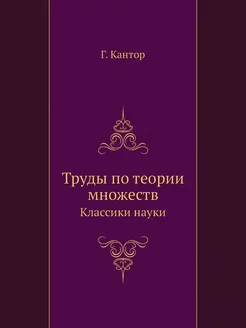 Г. Кантор

Труды по теории множеств

Классики науки